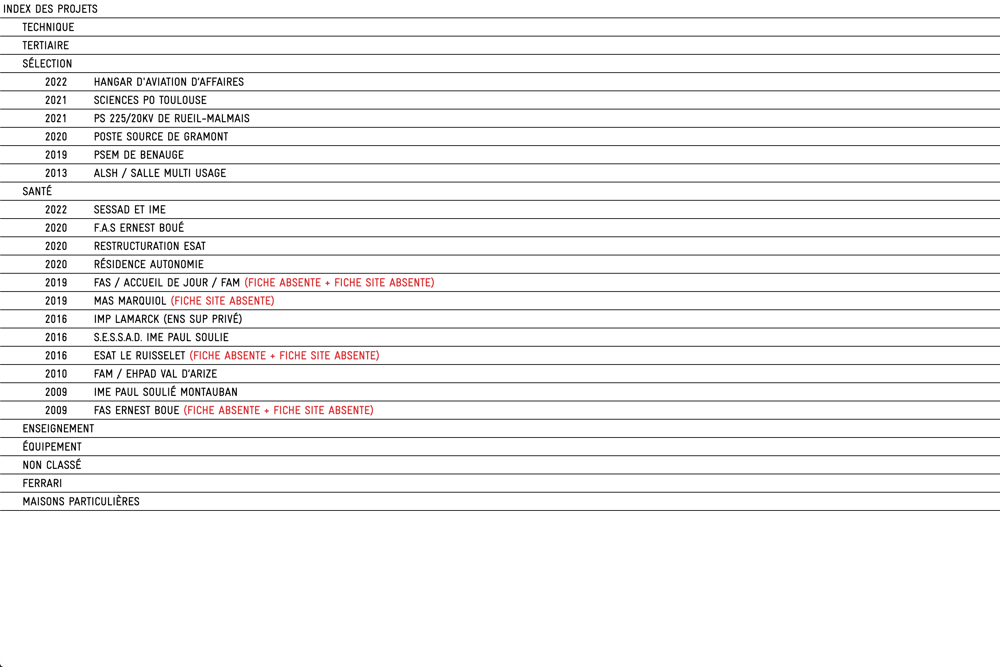 INDEX DES PROJETS

TECHNIQUE

TERTIAIRE

SÉLECTION

2022 HANGAR D'AVIATION D'AFFAIRES

2021 SCIENCES PO TOULOUSE

2021 PS 225/20KV DE RUEIL-MALMAIS

2020 POSTE SOURCE DE GRAMONT

2019 PSEM DE BENAUGE

2013 ALSH / SALLE MULTI USAGE

SANTÉ

2022 SESSAD ET IME

2020 F.A.S ERNEST BOUÉ

2020 RESTRUCTURATION ESAT

2020 RÉSIDENCE AUTONOMIE

2019 FAS / ACCUEIL DE JOUR / FAM (FICHE ABSENTE + FICHE SITE ABSENTE)

2019 MAS MARQUIOL (FICHE SITE ABSENTE)

2016 IMP LAMARCK (ENS SUP PRIVÉ)

2016 S.E.S.S.A.D. IME PAUL SOULIE

2016 ESAT LE RUISSELET (FICHE ABSENTE + FICHE SITE ABSENTE)

2010 FAM / EHPAD VAL D'ARIZE

2009 IME PAUL SOULIÉ MONTAUBAN

2009 FAS ERNEST BOUE (FICHE ABSENTE + FICHE SITE ABSENTE)

ENSEIGNEMENT

ÉQUIPEMENT

NON CLASSÉ

FERRARI

MAISONS PARTICULIÈRES